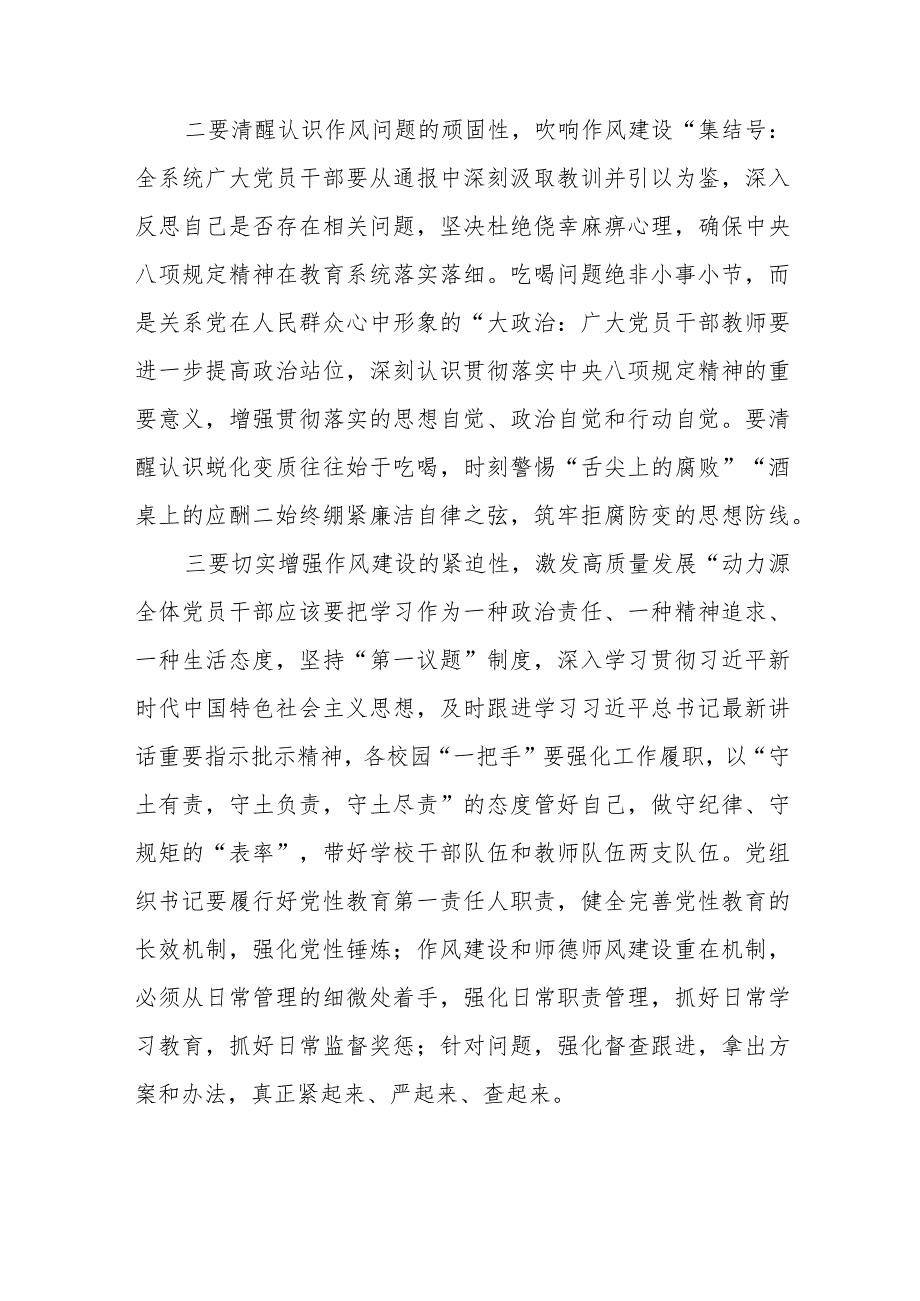 二要清醒认识作风问题的顽固性，吹响作风建设“集结号：全系统广大党员干部要从通报中深刻汲取教训并引以为鉴，深入反思自己是否存在相关问题，坚决杜绝侥幸麻痹心理，确保中央八项规定精神在教育系统落实落细。吃喝问题绝非小事小节，而是关系党在人民群众心中形象的“大政治：广大党员干部教师要进一步提高政治站位，深刻认识贯彻落实中央八项规定精神的重要意义，增强贯彻落实的思想自觉、政治自觉和行动自觉。要清醒认识蜕化变质往往始于吃喝，时刻警惕“舌尖上的腐败”“酒桌上的应酬二始终绷紧廉洁自律之弦，筑牢拒腐防变的思想防线。

三要切实增强作风建设的紧迫性，激发高质量发展“动力源全体党员干部应该要把学习作为一种政治责任、一种精神追求、一种生活态度，坚持“第一议题”制度，深入学习贯彻习近平新时代中国特色社会主义思想，及时跟进学习习近平总书记最新讲话重要指示批示精神，各校园“一把手”要强化工作履职，以“守土有责，守土负责，守土尽责”的态度管好自己，做守纪律、守规矩的“表率”，带好学校干部队伍和教师队伍两支队伍。党组织书记要履行好党性教育第一责任人职责，健全完善党性教育的长效机制，强化党性锤炼；作风建设和师德师风建设重在机制，必须从日常管理的细微处着手，强化日常职责管理，抓好日常学习教育，抓好日常监督奖惩；针对问题，强化督查跟进，拿出方案和办法，真正紧起来、严起来、查起来。